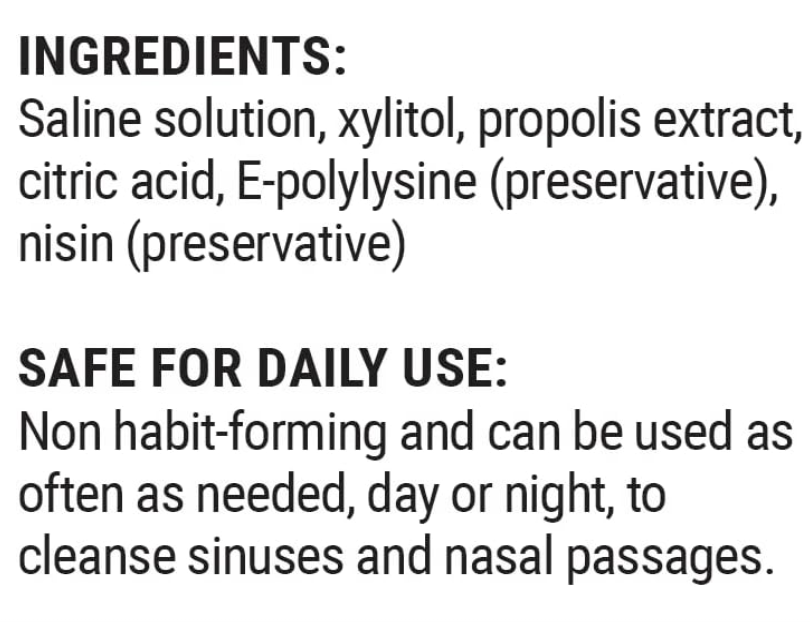 INGREDIENTS:
Saline solution, xylitol, propolis extract, citric acid, E-polylysine (preservative), nisin (preservative)

SAFE FOR DAILY USE:
Non habit-forming and can be used as often as needed, day or night, to cleanse sinuses and nasal passages.